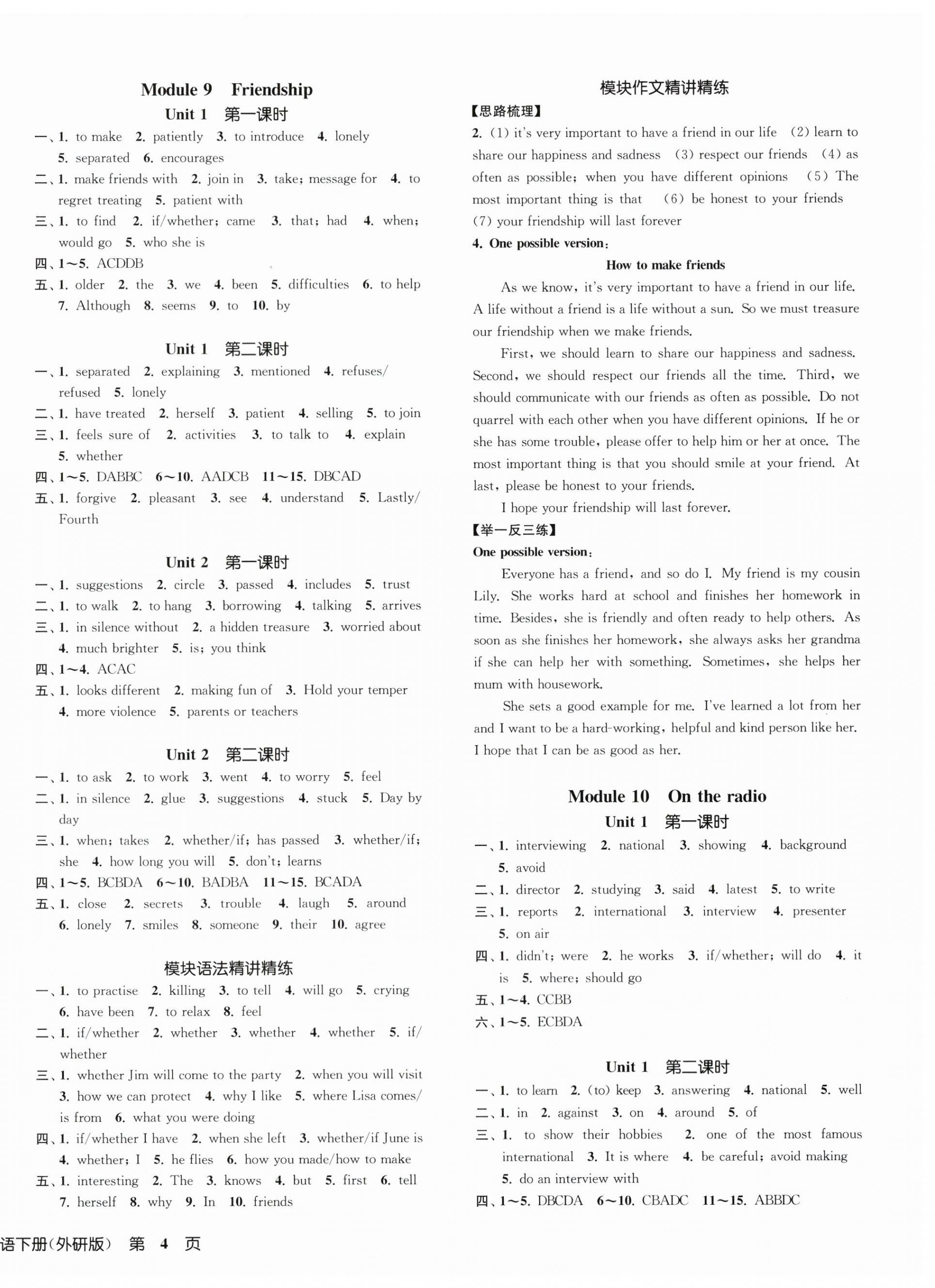 Module 9 Friendship

Unit 1 第一课时

一、1. to make 2. patiently 3. to introduce 4. lonely 5. separated 6. encourages

二、1. make friends with 2. join in 3. take; message for 4. to regret treating 5. patient with

三、1. to find 2. if/whether; came 3. that; had 4. when; would go 5. who she is

四、1～5. ACDDB

五、1. older 2. the 3. we 4. been 5. difficulties 6. to help 7. Although 8. seems 9. to 10. by

Unit 1 第二课时

一、1. separated 2. explaining 3. mentioned 4. refuses/refused 5. lonely

二、1. have treated 2. herself 3. patient 4. selling 5. to join

三、1. feels sure of 2. activities 3. to talk to 4. explain 5. whether

四、1～5. DABBC 6～10. AADCB 11～15. DBCAD

五、1. forgive 2. pleasant 3. see 4. understand 5. Lastly/Fourth

Unit 2 第一课时

一、1. suggestions 2. circle 3. passed 4. includes 5. trust

二、1. to walk 2. to hang 3. borrowing 4. talking 5. arrives

三、1. in silence without 2. a hidden treasure 3. worried about 4. much brighter 5. is; you think

四、1～4. ACAC

五、1. looks different 2. making fun of 3. Hold your temper 4. more violence 5. parents or teachers

Unit 2 第二课时

一、1. to ask 2. to work 3. went 4. to worry 5. feel

二、1. in silence 2. glue 3. suggestions 4. stuck 5. Day by day

三、1. when; takes 2. whether/if; has passed 3. whether/if; she 4. how long you will 5. don't; learns

四、1～5. BCBDA 6～10. BADBA 11～15. BCADA

五、1. close 2. secrets 3. trouble 4. laugh 5. around 6. lonely 7. smiles 8. someone 9. their 10. agree

模块语法精讲精练

一、1. to practise 2. killing 3. to tell 4. will go 5. crying 6. have been 7. to relax 8. feel

二、1. if/whether 2. whether 3. whether 4. whether 5. if/whether

三、1. whether Jim will come to the party 2. when you will visit 3. how we can protect 4. why I like 5. where Lisa comes/is from 6. what you were doing

四、1. if/whether I have 2. when she left 3. whether/if June is 4. whether; I 5. he flies 6. how you made/how to make

五、1. interesting 2. The 3. knows 4. but 5. first 6. tell 7. herself 8. why 9. In 10. friends

模块作文精讲精练

【思路梳理】

2. (1) it's very important to have a friend in our life (2) learn to share our happiness and sadness (3) respect our friends (4) as often as possible; when you have different opinions (5) The most important thing is that (6) be honest to your friends (7) your friendship will last forever

4. One possible version:

How to make friends

As we know, it's very important to have a friend in our life. A life without a friend is a life without a sun. So we must treasure our friendship when we make friends.

First, we should learn to share our happiness and sadness. Second, we should respect our friends all the time. Third, we should communicate with our friends as often as possible. Do not quarrel with each other when you have different opinions. If he or she has some trouble, please offer to help him or her at once. The most important thing is that you should smile at your friend. At last, please be honest to your friends.

I hope your friendship will last forever.

【举一反三练】

One possible version:

Everyone has a friend, and so do I. My friend is my cousin Lily. She works hard at school and finishes her homework in time. Besides, she is friendly and often ready to help others. As soon as she finishes her homework, she always asks her grandma if she can help her with something. Sometimes, she helps her mum with housework.

She sets a good example for me. I've learned a lot from her and I want to be a hard-working, helpful and kind person like her. I hope that I can be as good as her.

Module 10 On the radio

Unit 1 第一课时

一、1. interviewing 2. national 3. showing 4. background 5. avoid

二、1. director 2. studying 3. said 4. latest 5. to write

三、1. reports 2. international 3. interview 4. presenter 5. on air

四、1. didn't; were 2. he works 3. if/whether; will do 4. it is 5. where; should go

五、1～4. CCBB

六、1～5. ECBDA

Unit 1 第二课时

一、1. to learn 2. (to) keep 3. answering 4. national 5. well

二、1. in 2. against 3. on 4. around 5. of

三、1. to show their hobbies 2. one of the most famous international 3. It is where 4. be careful; avoid making 5. do an interview with

四、1～5. DBCDA 6～10. CBADC 11～15. ABBDC

语下册(外研版) 第 4 页